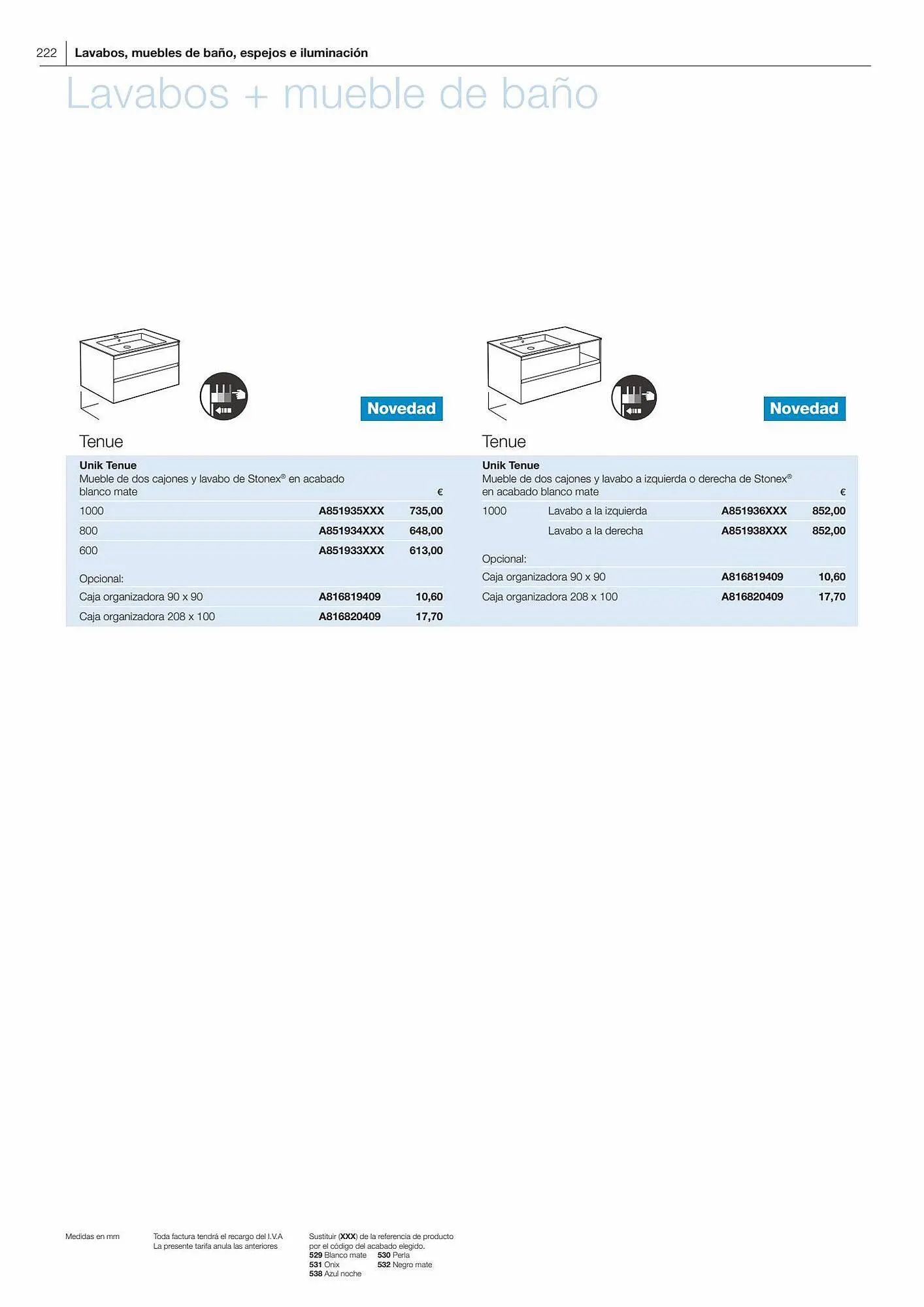 222 Lavabos, muebles de baño, espejos e iluminación

Lavabos + mueble de baño

Novedad

Tenue

Unik Tenue
Mueble de dos cajones y lavabo de Stonex® en acabado blanco mate
€

1000 A851935XXX 735,00
800 A851934XXX 648,00
600 A851933XXX 613,00

Opcional:
Caja organizadora 90 x 90 A816819409 10,60
Caja organizadora 208 x 100 A816820409 17,70

Novedad

Tenue

Unik Tenue
Mueble de dos cajones y lavabo a izquierda o derecha de Stonex® en acabado blanco mate
€

1000 Lavabo a la izquierda A851936XXX 852,00
Lavabo a la derecha A851938XXX 852,00

Opcional:
Caja organizadora 90 x 90 A816819409 10,60
Caja organizadora 208 x 100 A816820409 17,70

Medidas en mm

Toda factura tendrá el recargo del I.V.A
La presente tarifa anula las anteriores

Sustituir (XXX) de la referencia de producto por el código del acabado elegido.
529 Blanco mate 530 Perla
531 Onix 532 Negro mate
538 Azul noche